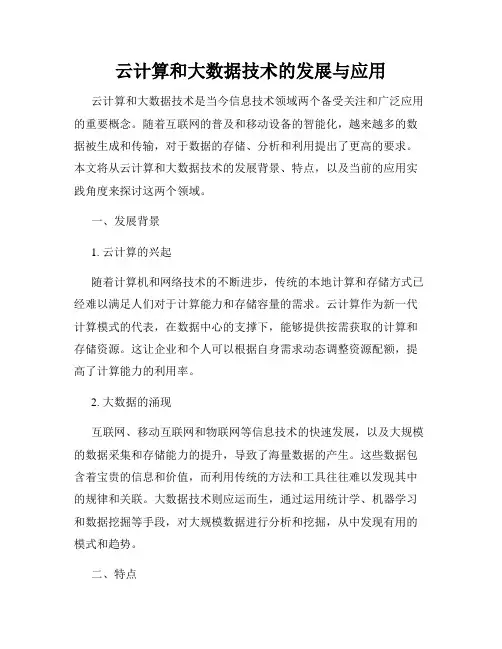 云计算和大数据技术的发展与应用

云计算和大数据技术是当今信息技术领域两个备受关注和广泛应用的重要概念。随着互联网的普及和移动设备的智能化，越来越多的数据被生成和传输，对于数据的存储、分析和利用提出了更高的要求。本文将从云计算和大数据技术的发展背景、特点，以及当前的应用实践角度来探讨这两个领域。

一、发展背景

1. 云计算的兴起

随着计算机和网络技术的不断进步，传统的本地计算和存储方式已经难以满足人们对于计算能力和存储容量的需求。云计算作为新一代计算模式的代表，在数据中心的支撑下，能够提供按需获取的计算和存储资源。这让企业和个人可以根据自身需求动态调整资源配额，提高了计算能力的利用率。

2. 大数据的涌现

互联网、移动互联网和物联网等信息技术的快速发展，以及大规模的数据采集和存储能力的提升，导致了海量数据的产生。这些数据包含着宝贵的信息和价值，而利用传统的方法和工具往往难以发现其中的规律和关联。大数据技术则应运而生，通过运用统计学、机器学习和数据挖掘等手段，对大规模数据进行分析和挖掘，从中发现有用的模式和趋势。

二、特点